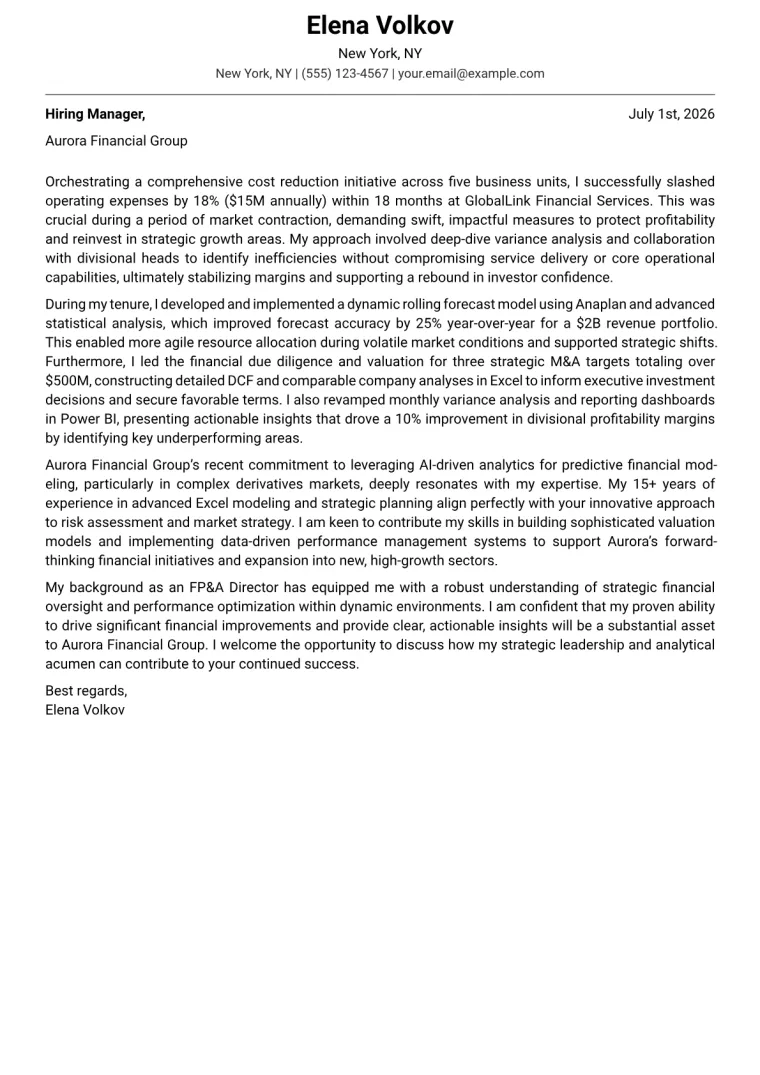 Elena Volkov
New York, NY
New York, NY | (555) 123-4567 | your.email@example.com

Hiring Manager,
July 1st, 2026

Aurora Financial Group

Orchestrating a comprehensive cost reduction initiative across five business units, I successfully slashed operating expenses by 18% ($15M annually) within 18 months at GlobalLink Financial Services. This was crucial during a period of market contraction, demanding swift, impactful measures to protect profitability and reinvest in strategic growth areas. My approach involved deep-dive variance analysis and collaboration with divisional heads to identify inefficiencies without compromising service delivery or core operational capabilities, ultimately stabilizing margins and supporting a rebound in investor confidence.

During my tenure, I developed and implemented a dynamic rolling forecast model using Anaplan and advanced statistical analysis, which improved forecast accuracy by 25% year-over-year for a $2B revenue portfolio. This enabled more agile resource allocation during volatile market conditions and supported strategic shifts. Furthermore, I led the financial due diligence and valuation for three strategic M&A targets totaling over $500M, constructing detailed DCF and comparable company analyses in Excel to inform executive investment decisions and secure favorable terms. I also revamped monthly variance analysis and reporting dashboards in Power BI, presenting actionable insights that drove a 10% improvement in divisional profitability margins by identifying key underperforming areas.

Aurora Financial Group's recent commitment to leveraging AI-driven analytics for predictive financial modeling, particularly in complex derivatives markets, deeply resonates with my expertise. My 15+ years of experience in advanced Excel modeling and strategic planning align perfectly with your innovative approach to risk assessment and market strategy. I am keen to contribute my skills in building sophisticated valuation models and implementing data-driven performance management systems to support Aurora's forward-thinking financial initiatives and expansion into new, high-growth sectors.

My background as an FP&A Director has equipped me with a robust understanding of strategic financial oversight and performance optimization within dynamic environments. I am confident that my proven ability to drive significant financial improvements and provide clear, actionable insights will be a substantial asset to Aurora Financial Group. I welcome the opportunity to discuss how my strategic leadership and analytical acumen can contribute to your continued success.

Best regards,
Elena Volkov